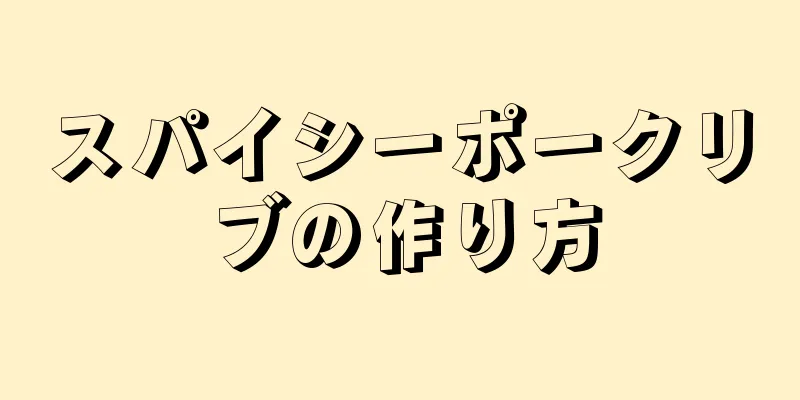 スパイシーポークリブの作り方